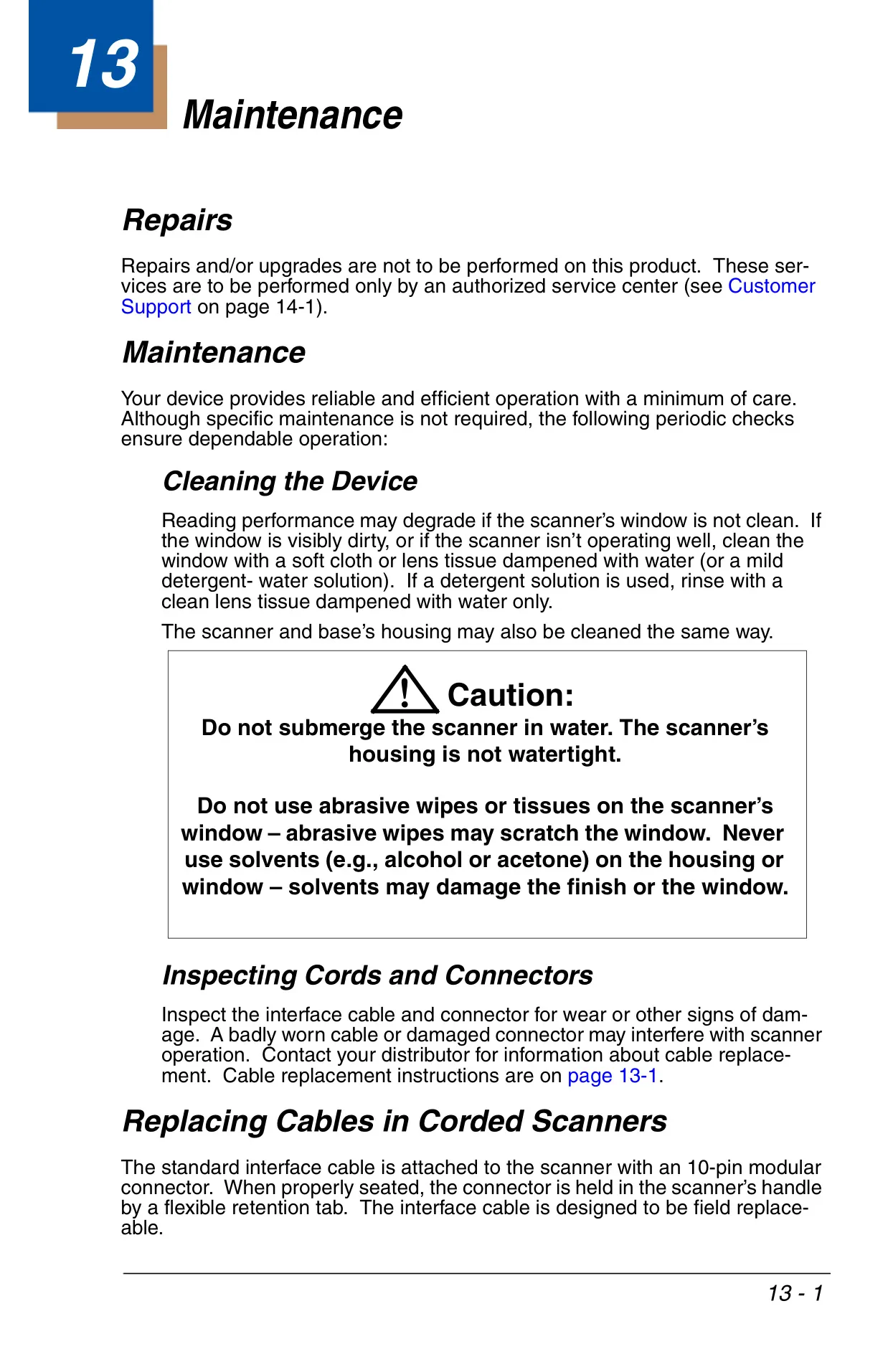 13

Maintenance

Repairs

Repairs and/or upgrades are not to be performed on this product. These services are to be performed only by an authorized service center (see Customer Support on page 14-1).

Maintenance

Your device provides reliable and efficient operation with a minimum of care. Although specific maintenance is not required, the following periodic checks ensure dependable operation:

Cleaning the Device

Reading performance may degrade if the scanner's window is not clean. If the window is visibly dirty, or if the scanner isn't operating well, clean the window with a soft cloth or lens tissue dampened with water (or a mild detergent- water solution). If a detergent solution is used, rinse with a clean lens tissue dampened with water only.

The scanner and base's housing may also be cleaned the same way.

Caution:
Do not submerge the scanner in water. The scanner's housing is not watertight.

Do not use abrasive wipes or tissues on the scanner's window – abrasive wipes may scratch the window. Never use solvents (e.g., alcohol or acetone) on the housing or window – solvents may damage the finish or the window.

Inspecting Cords and Connectors

Inspect the interface cable and connector for wear or other signs of damage. A badly worn cable or damaged connector may interfere with scanner operation. Contact your distributor for information about cable replacement. Cable replacement instructions are on page 13-1.

Replacing Cables in Corded Scanners

The standard interface cable is attached to the scanner with an 10-pin modular connector. When properly seated, the connector is held in the scanner's handle by a flexible retention tab. The interface cable is designed to be field replaceable.

13 - 1